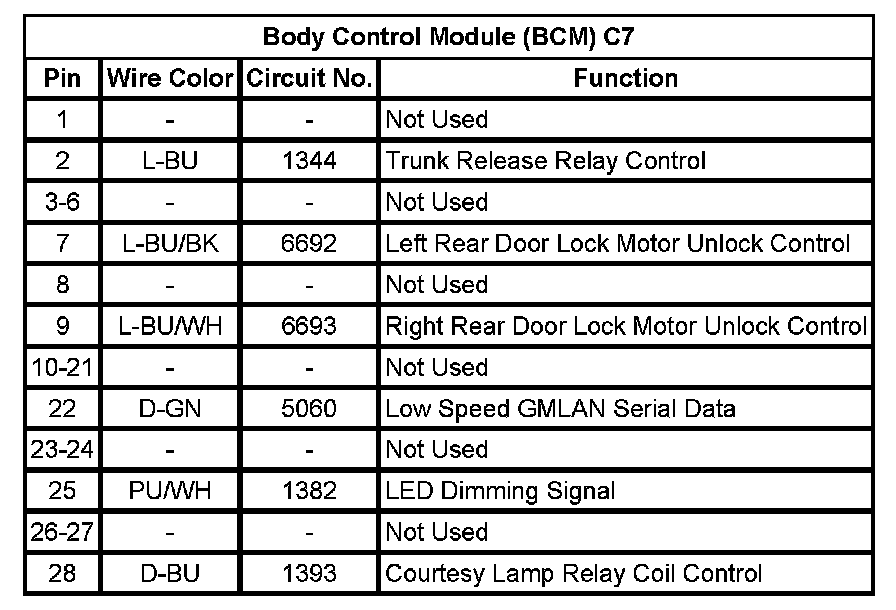 Body Control Module (BCM) C7

| Pin | Wire Color | Circuit No. | Function |
|---|---|---|---|
| 1 | - | - | Not Used |
| 2 | L-BU | 1344 | Trunk Release Relay Control |
| 3-6 | - | - | Not Used |
| 7 | L-BU/BK | 6692 | Left Rear Door Lock Motor Unlock Control |
| 8 | - | - | Not Used |
| 9 | L-BU/WH | 6693 | Right Rear Door Lock Motor Unlock Control |
| 10-21 | - | - | Not Used |
| 22 | D-GN | 5060 | Low Speed GMLAN Serial Data |
| 23-24 | - | - | Not Used |
| 25 | PU/WH | 1382 | LED Dimming Signal |
| 26-27 | - | - | Not Used |
| 28 | D-BU | 1393 | Courtesy Lamp Relay Coil Control |